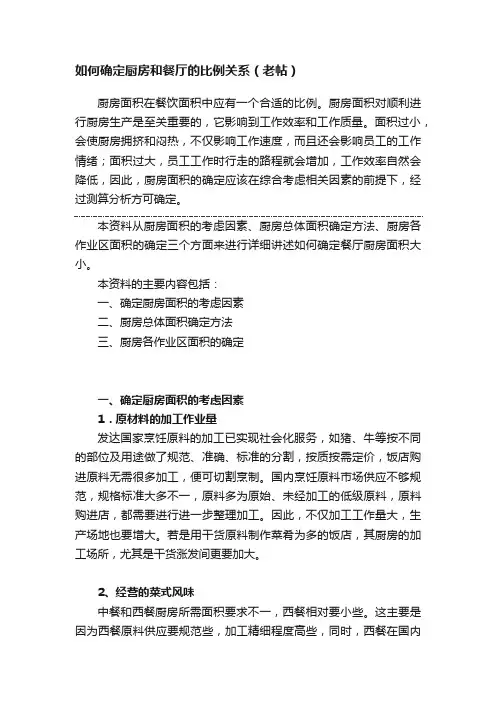 如何确定厨房和餐厅的比例关系（老帖）

厨房面积在餐饮面积中应有一个合适的比例。厨房面积对顺利进行厨房生产是至关重要的，它影响到工作效率和工作质量。面积过小，会使厨房拥挤和闷热，不仅影响工作速度，而且还会影响员工的工作情绪；面积过大，员工工作时行走的路程就会增加，工作效率自然会降低，因此，厨房面积的确定应该在综合考虑相关因素的前提下，经过测算分析方可确定。

本资料从厨房面积的考虑因素、厨房总体面积确定方法、厨房各作业区面积的确定三个方面来进行详细讲述如何确定餐厅厨房面积大小。

本资料的主要内容包括：

一、确定厨房面积的考虑因素

二、厨房总体面积确定方法

三、厨房各作业区面积的确定

一、确定厨房面积的考虑因素

1．原材料的加工作业量

发达国家烹饪原料的加工已实现社会化服务，如猪、牛等按不同的部位及用途做了规范、准确、标准的分割，按质按需定价，饭店购进原料无需很多加工，便可切割烹制。国内烹饪原料市场供应不够规范，规格标准大多不一，原料多为原始、未经加工的低级原料，原料购进店，都需要进行进一步整理加工。因此，不仅加工工作量大，生产场地也要增大。若是用干货原料制作菜肴为多的饭店，其厨房的加工场所，尤其是干货涨发间更要加大。

2、经营的菜式风味

中餐和西餐厨房所需面积要求不一，西餐相对要小些。这主要是因为西餐原料供应要规范些，加工精细程度高些，同时，西餐在国内